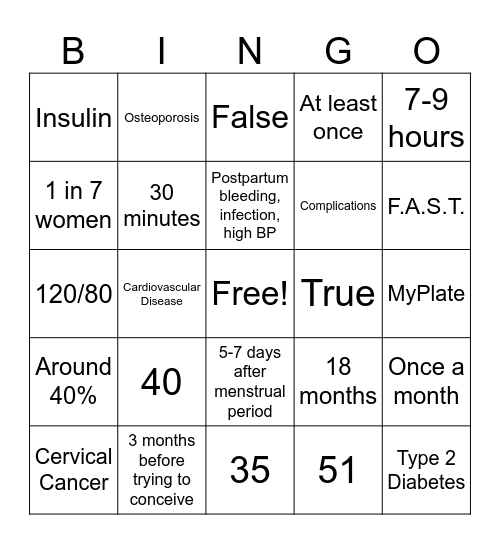 | B | I | N | G | O |
|---|---|---|---|---|
| Insulin | Osteoporosis | False | At least once | 7-9 hours |
| 1 in 7 women | 30 minutes | Postpartum bleeding, infection, high BP | Complications | F.A.S.T. |
| 120/80 | Cardiovascular Disease | Free! | True | MyPlate |
| Around 40% | 40 | 5-7 days after menstrual period | 18 months | Once a month |
| Cervical Cancer | 3 months before trying to conceive | 35 | 51 | Type 2 Diabetes |